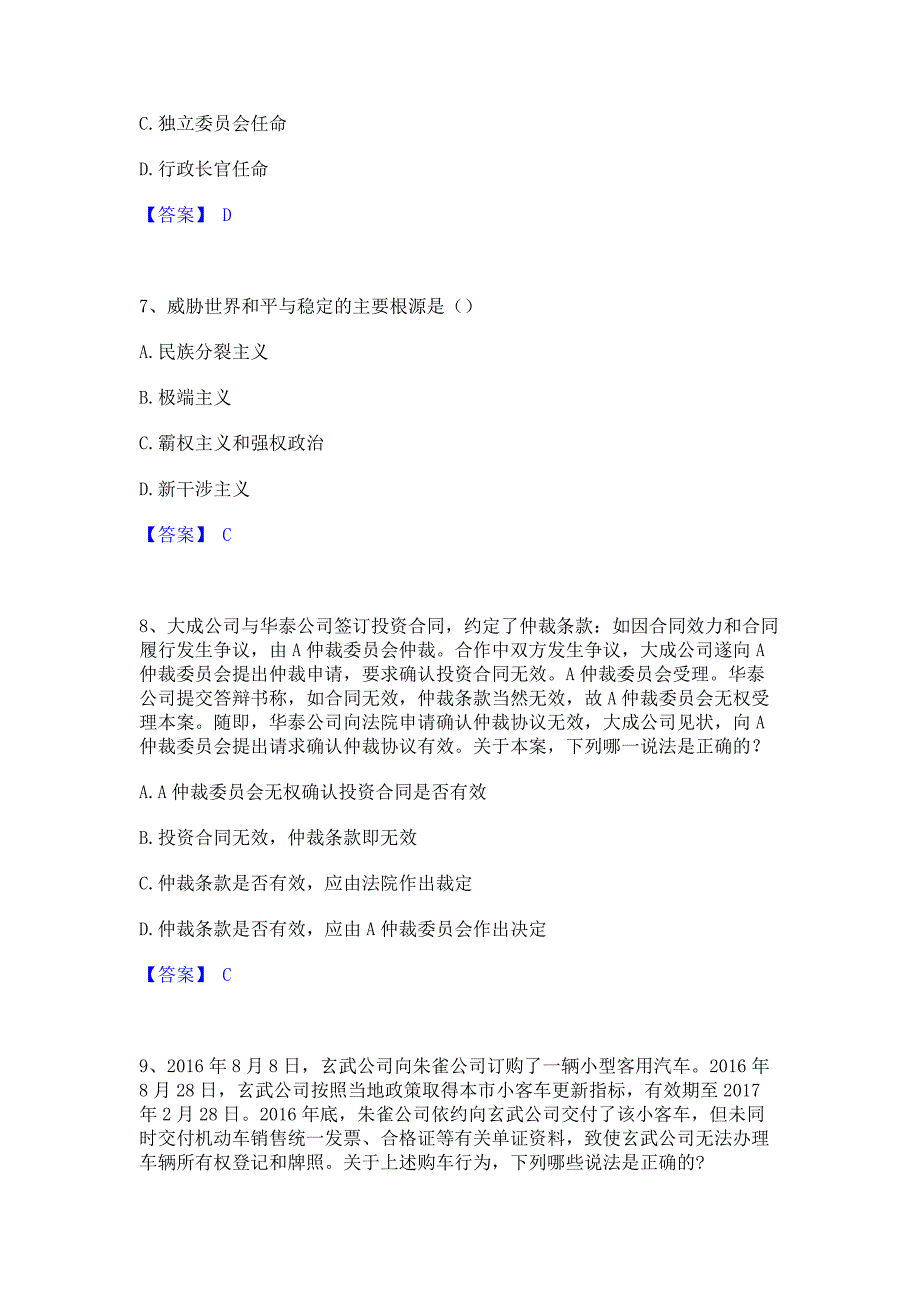 C. 独立委员会任命

D. 行政长官任命

【答案】 D

7、威胁世界和平与稳定的主要根源是（）

A. 民族分裂主义

B. 极端主义

C. 霸权主义和强权政治

D. 新干涉主义

【答案】 C

8、大成公司与华泰公司签订投资合同，约定了仲裁条款：如因合同效力和合同履行发生争议，由 A 仲裁委员会仲裁。合作中双方发生争议，大成公司遂向 A 仲裁委员会提出仲裁申请，要求确认投资合同无效。A 仲裁委员会受理。华泰公司提交答辩书称，如合同无效，仲裁条款当然无效，故 A 仲裁委员会无权受理本案。随即，华泰公司向法院申请确认仲裁协议无效，大成公司见状，向 A 仲裁委员会提出请求确认仲裁协议有效。关于本案，下列哪一说法是正确的？

A. A 仲裁委员会无权确认投资合同是否有效

B. 投资合同无效，仲裁条款即无效

C. 仲裁条款是否有效，应由法院作出裁定

D. 仲裁条款是否有效，应由 A 仲裁委员会作出决定

【答案】 C

9、2016 年 8 月 8 日，玄武公司向朱雀公司订购了一辆小型客用汽车。2016 年 8 月 28 日，玄武公司按照当地政策取得本市小客车更新指标，有效期至 2017 年 2 月 28 日。2016 年底，朱雀公司依约向玄武公司交付了该小客车，但未同时交付机动车销售统一发票、合格证等有关单证资料，致使玄武公司无法办理车辆所有权登记和牌照。关于上述购车行为，下列哪些说法是正确的?